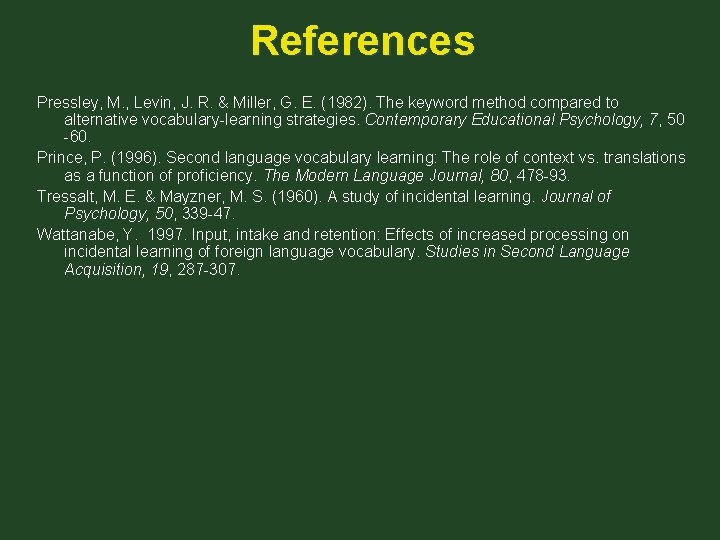 References

Pressley, M., Levin, J. R. & Miller, G. E. (1982). The keyword method compared to alternative vocabulary-learning strategies. Contemporary Educational Psychology, 7, 50 -60.

Prince, P. (1996). Second language vocabulary learning: The role of context vs. translations as a function of proficiency. The Modern Language Journal, 80, 478-93.

Tressalt, M. E. & Mayzner, M. S. (1960). A study of incidental learning. Journal of Psychology, 50, 339-47.

Wattanabe, Y. 1997. Input, intake and retention: Effects of increased processing on incidental learning of foreign language vocabulary. Studies in Second Language Acquisition, 19, 287-307.